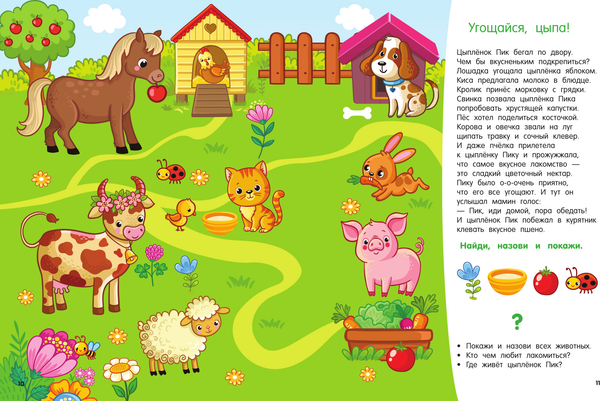 Угощайся, цыпа!

Цыплёнок Пик бегал по двору. Чем бы вкусненьким подкрепиться? Лошадка угощала цыплёнка яблоком. Киса предлагала молоко в блюдце. Кролик принёс морковку с грядки. Свинка позвала цыплёнка Пика попробовать хрустящей капустки. Пёс хотел поделиться косточкой. Корова и овечка звали на луг щипать травку и сочный клевер. И даже пчёлка прилетела к цыплёнку Пику и прожужжала, что самое вкусное лакомство — это сладкий цветочный нектар. Пику было о-о-очень приятно, что его все угощают. И тут он услышал мамин голос:

— Пик, иди домой, пора обедать!

И цыплёнок Пик побежал в курятник клевать вкусное пшено.

Найди, назови и покажи.

?

• Покажи и назови всех животных.
• Кто чем любит лакомиться?
• Где живёт цыплёнок Пик?

10

11